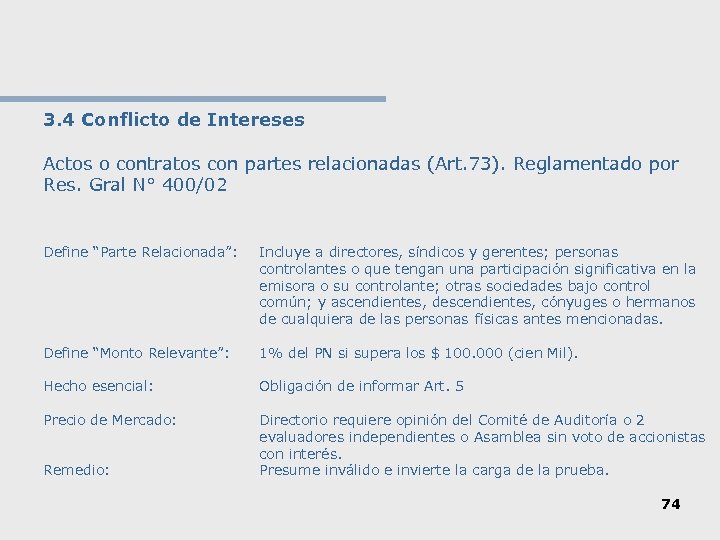 3.4 Conflicto de Intereses

Actos o contratos con partes relacionadas (Art.73). Reglamentado por Res. Gral N° 400/02

Define “Parte Relacionada”: Incluye a directores, síndicos y gerentes; personas controlantes o que tengan una participación significativa en la emisora o su controlante; otras sociedades bajo control común; y ascendientes, descendientes, cónyuges o hermanos de cualquiera de las personas físicas antes mencionadas.

Define “Monto Relevante”: 1% del PN si supera los $ 100.000 (cien Mil).

Hecho esencial: Obligación de informar Art. 5

Precio de Mercado: Directorio requiere opinión del Comité de Auditoría o 2 evaluadores independientes o Asamblea sin voto de accionistas con interés.

Remedio: Presume inválido e invierte la carga de la prueba.

74